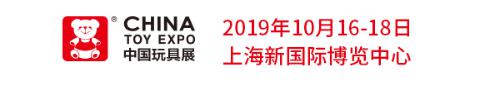 ®
CHINA
TOY EXPO
中国玩具展

2019年10月16-18日
上海新国际博览中心